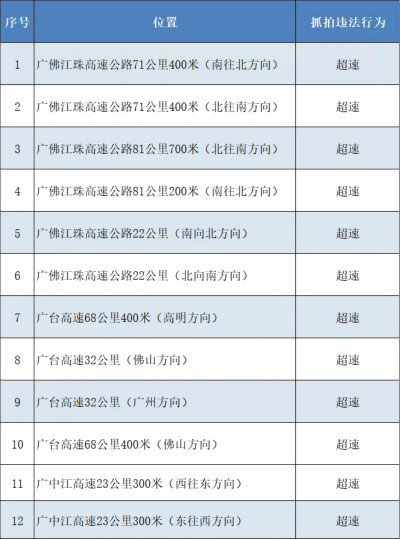 | 序号 | 位置 | 抓拍违法行为 |
|---|---|---|
| 1 | 广佛江珠高速公路71公里400米（南往北方向） | 超速 |
| 2 | 广佛江珠高速公路71公里400米（北往南方向） | 超速 |
| 3 | 广佛江珠高速公路81公里700米（北往南方向） | 超速 |
| 4 | 广佛江珠高速公路81公里200米（南往北方向） | 超速 |
| 5 | 广佛江珠高速公路22公里（南向北方向） | 超速 |
| 6 | 广佛江珠高速公路22公里（北向南方向） | 超速 |
| 7 | 广台高速68公里400米（高明方向） | 超速 |
| 8 | 广台高速32公里（佛山方向） | 超速 |
| 9 | 广台高速32公里（广州方向） | 超速 |
| 10 | 广台高速68公里400米（佛山方向） | 超速 |
| 11 | 广中江高速23公里300米（西往东方向） | 超速 |
| 12 | 广中江高速23公里300米（东往西方向） | 超速 |